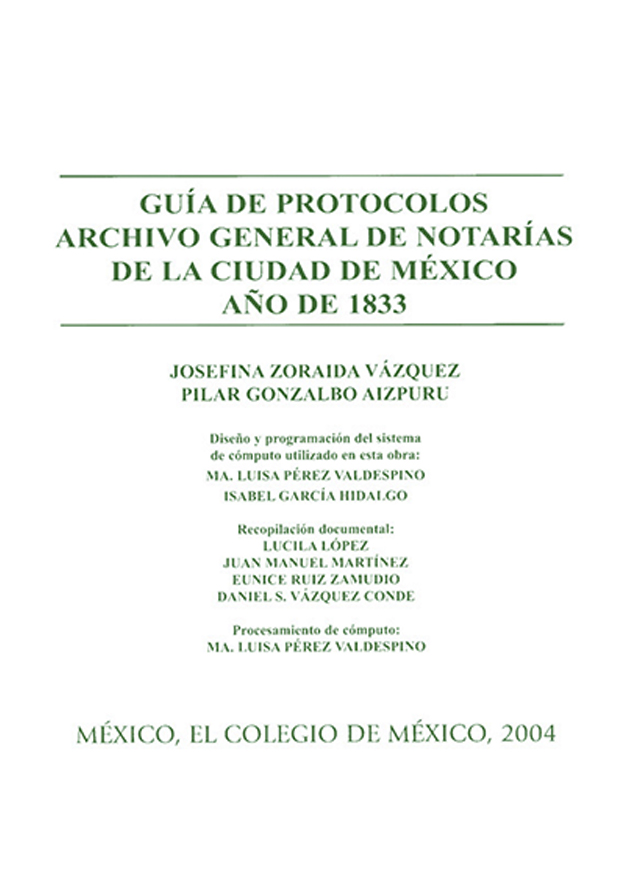 GUÍA DE PROTOCOLOS
ARCHIVO GENERAL DE NOTARÍAS
DE LA CIUDAD DE MÉXICO
AÑO DE 1833

JOSEFINA ZORAIDA VÁZQUEZ
PILAR GONZALBO AIZPURU

Diseño y programación del sistema
de cómputo utilizado en esta obra:
MA. LUISA PÉREZ VALDESPINO
ISABEL GARCÍA HIDALGO

Recopilación documental:
LUCILA LÓPEZ
JUAN MANUEL MARTÍNEZ
EUNICE RUIZ ZAMUDIO
DANIEL S. VÁZQUEZ CONDE

Procesamiento de cómputo:
MA. LUISA PÉREZ VALDESPINO

MÉXICO, EL COLEGIO DE MÉXICO, 2004